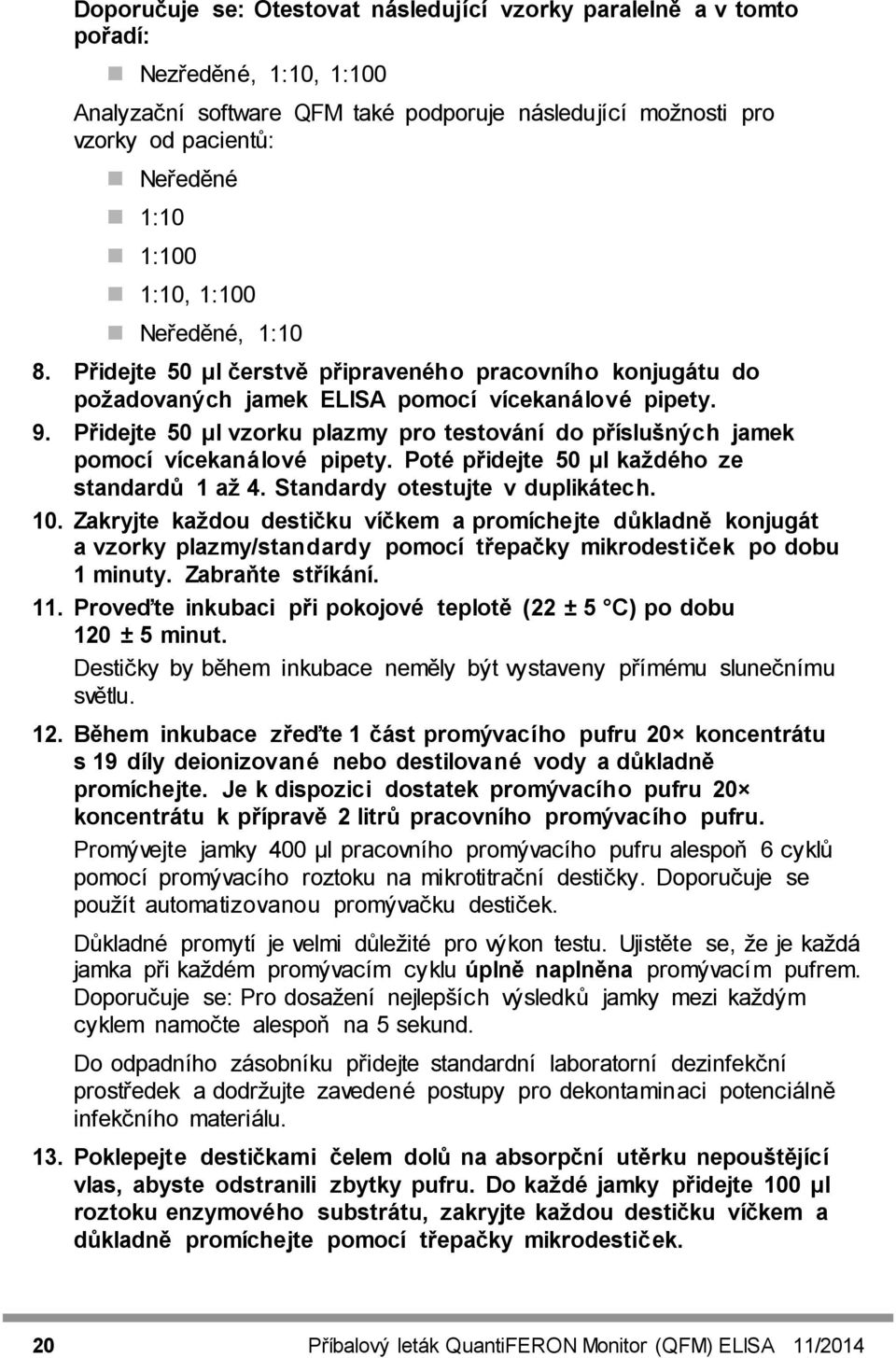 Doporučuje se: Otestovat následující vzorky paralelně a v tomto pořadí:

Nezředěné, 1:10, 1:100

Analyzační software QFM také podporuje následující možnosti pro vzorky od pacientů:

Neředěné

1:10

1:100

1:10, 1:100

Neředěné, 1:10

8. Přidejte 50 µl čerstvě připraveného pracovního konjugátu do požadovaných jamek ELISA pomocí vícekanálové pipety.

9. Přidejte 50 µl vzorku plazmy pro testování do příslušných jamek pomocí vícekanálové pipety. Poté přidejte 50 µl každého ze standardů 1 až 4. Standardy otestujte v duplikátech.

10. Zakryjte každou destičku víčkem a promíchejte důkladně konjugát a vzorky plazmy/standardy pomocí třepačky mikrodestiček po dobu 1 minuty. Zabraňte stříkání.

11. Proveďte inkubaci při pokojové teplotě (22 ± 5 °C) po dobu 120 ± 5 minut.

Destičky by během inkubace neměly být vystaveny přímému slunečnímu světlu.

12. Během inkubace zřeďte 1 část promývacího pufru 20× koncentrátu s 19 díly deionizované nebo destilované vody a důkladně promíchejte. Je k dispozici dostatek promývacího pufru 20× koncentrátu k přípravě 2 litrů pracovního promývacího pufru.

Promývejte jamky 400 µl pracovního promývacího pufru alespoň 6 cyklů pomocí promývacího roztoku na mikrotitrační destičky. Doporučuje se použít automatizovanou promývačku destiček.

Důkladné promytí je velmi důležité pro výkon testu. Ujistěte se, že je každá jamka při každém promývacím cyklu úplně naplněna promývacím pufrem. Doporučuje se: Pro dosažení nejlepších výsledků jamky mezi každým cyklem namočte alespoň na 5 sekund.

Do odpadního zásobníku přidejte standardní laboratorní dezinfekční prostředek a dodržujte zavedené postupy pro dekontaminaci potenciálně infekčního materiálu.

13. Poklepejte destičkami čelem dolů na absorpční utěrku nepouštějící vlas, abyste odstranili zbytky pufru. Do každé jamky přidejte 100 µl roztoku enzymového substrátu, zakryjte každou destičku víčkem a důkladně promíchejte pomocí třepačky mikrodestiček.

20 Příbalový leták QuantiFERON Monitor (QFM) ELISA 11/2014